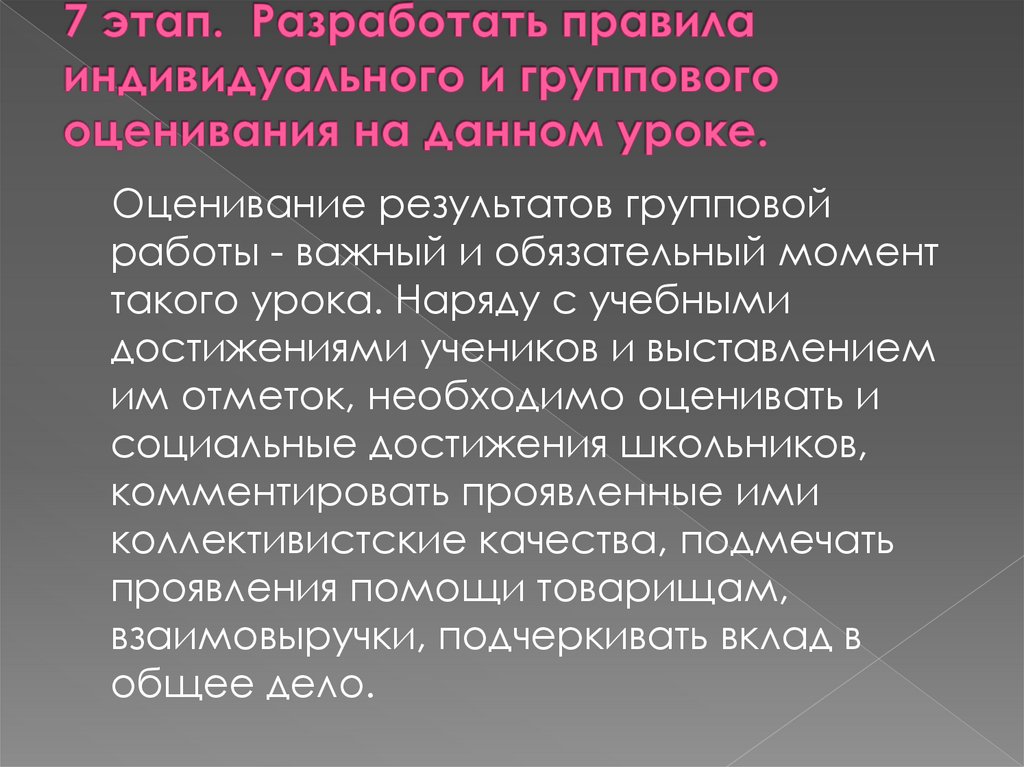 7 этап. Разработать правила индивидуального и группового оценивания на данном уроке.

Оценивание результатов групповой работы - важный и обязательный момент такого урока. Наряду с учебными достижениями учеников и выставлением им отметок, необходимо оценивать и социальные достижения школьников, комментировать проявленные ими коллективистские качества, подмечать проявления помощи товарищам, взаимовыручки, подчеркивать вклад в общее дело.